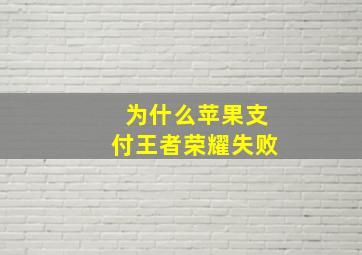 为什么苹果支付王者荣耀失败